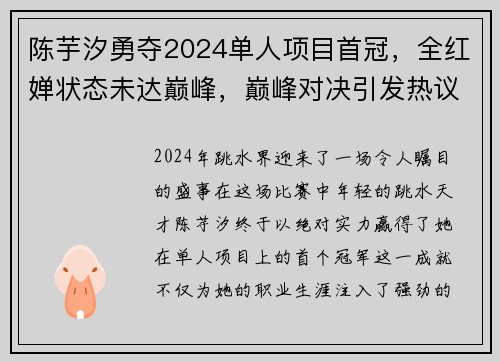 陈芋汐勇夺2024单人项目首冠，全红婵状态未达巅峰，巅峰对决引发热议

2024年跳水界迎来了一场令人瞩目的盛事在这场比赛中年轻的跳水天才陈芋汐终于以绝对实力赢得了她在单人项目上的首个冠军这一成就不仅为她的职业生涯注入了强劲的